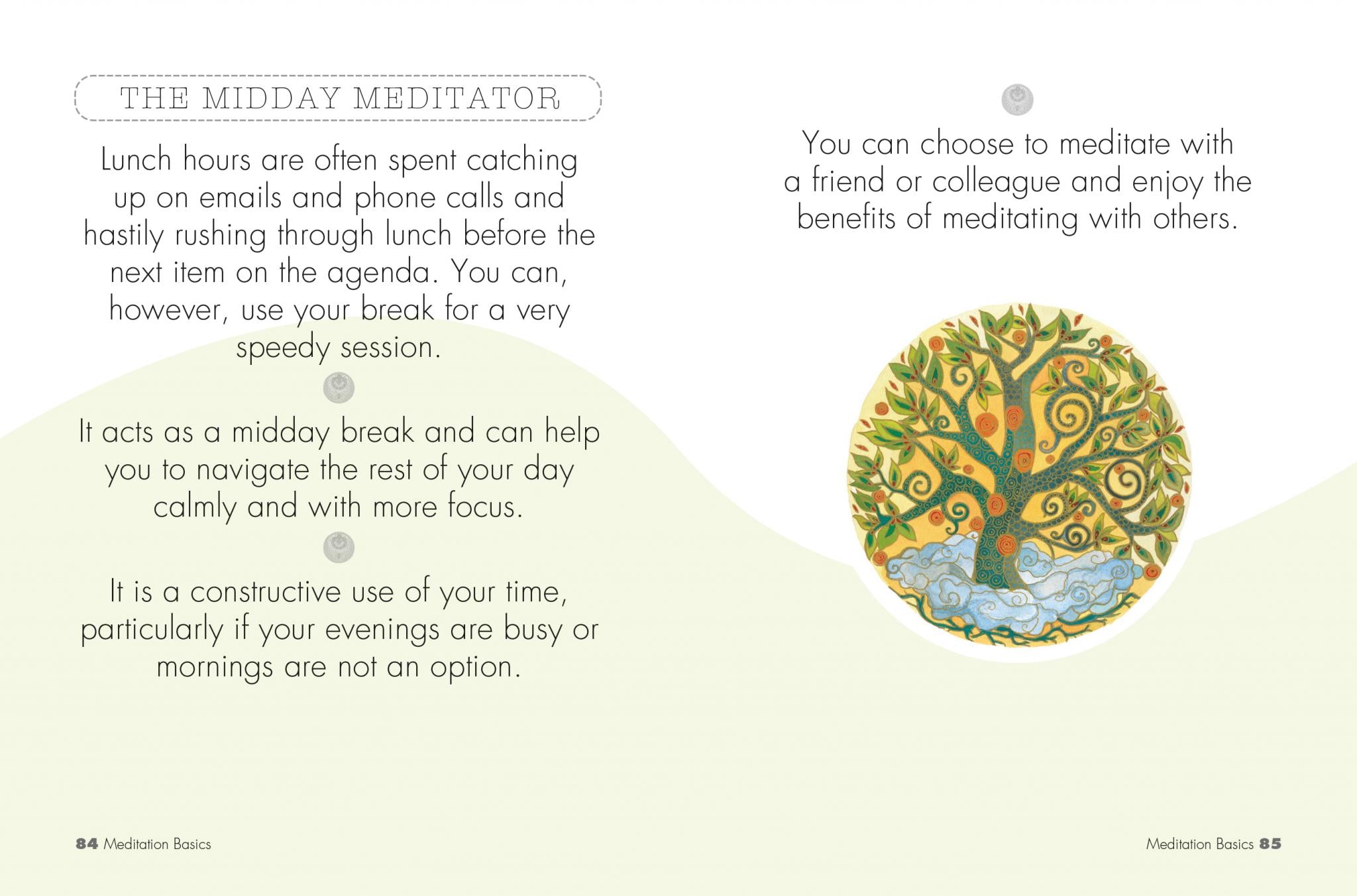 THE MIDDAY MEDITATOR

Lunch hours are often spent catching up on emails and phone calls and hastily rushing through lunch before the next item on the agenda. You can, however, use your break for a very speedy session.

It acts as a midday break and can help you to navigate the rest of your day calmly and with more focus.

It is a constructive use of your time, particularly if your evenings are busy or mornings are not an option.

84 Meditation Basics

You can choose to meditate with a friend or colleague and enjoy the benefits of meditating with others.

Meditation Basics 85